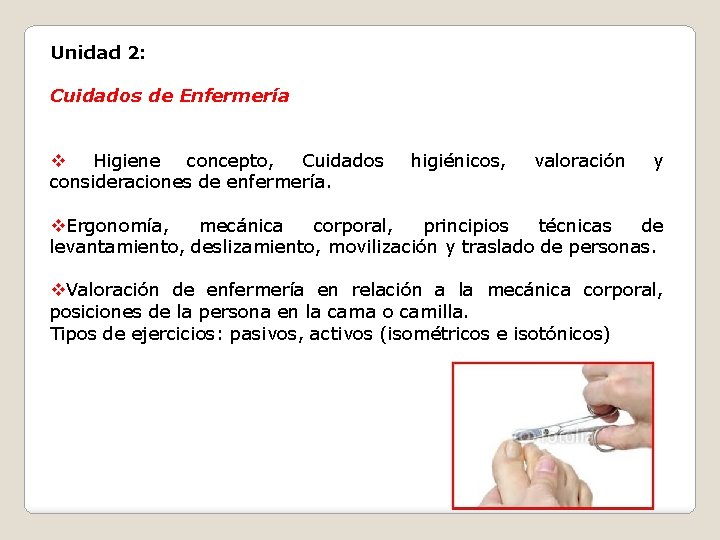 Unidad 2:

Cuidados de Enfermería

❖ Higiene concepto, Cuidados higiénicos, valoración y consideraciones de enfermería.

❖Ergonomía, mecánica corporal, principios técnicas de levantamiento, deslizamiento, movilización y traslado de personas.

❖Valoración de enfermería en relación a la mecánica corporal, posiciones de la persona en la cama o camilla.
Tipos de ejercicios: pasivos, activos (isométricos e isotónicos)

fotolia